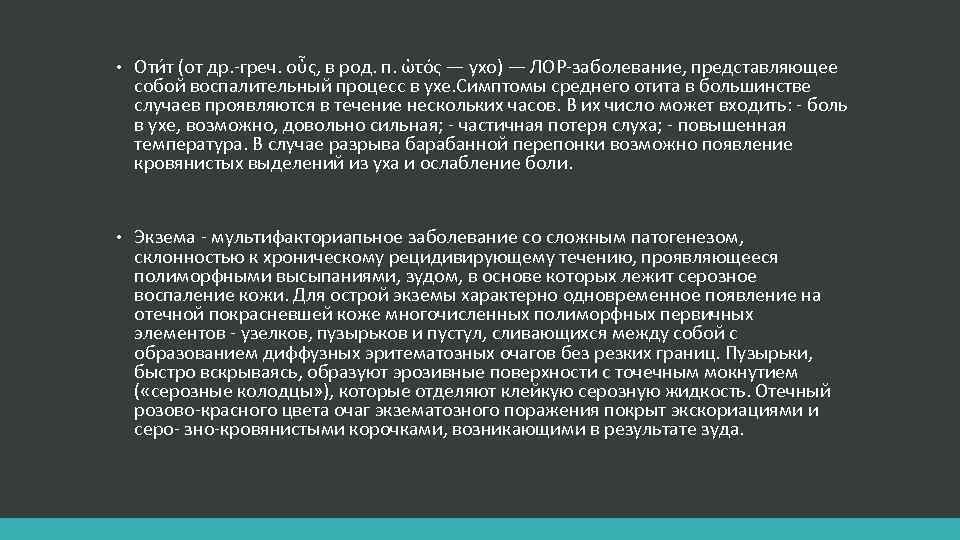 • Оти́т (от др.-греч. οὖς, в род. п. ὠτός — ухо) — ЛОР-заболевание, представляющее собой воспалительный процесс в ухе.Симптомы среднего отита в большинстве случаев проявляются в течение нескольких часов. В их число может входить: - боль в ухе, возможно, довольно сильная; - частичная потеря слуха; - повышенная температура. В случае разрыва барабанной перепонки возможно появление кровянистых выделений из уха и ослабление боли.

• Экзема - мультифакториапьное заболевание со сложным патогенезом, склонностью к хроническому рецидивирующему течению, проявляющееся полиморфными высыпаниями, зудом, в основе которых лежит серозное воспаление кожи. Для острой экземы характерно одновременное появление на отечной покрасневшей коже многочисленных полиморфных первичных элементов - узелков, пузырьков и пустул, сливающихся между собой с образованием диффузных эритематозных очагов без резких границ. Пузырьки, быстро вскрываясь, образуют эрозивные поверхности с точечным мокнутием («серозные колодцы»), которые отделяют клейкую серозную жидкость. Отечный розово-красного цвета очаг экзематозного поражения покрыт экскориациями и серо- зно-кровянистыми корочками, возникающими в результате зуда.